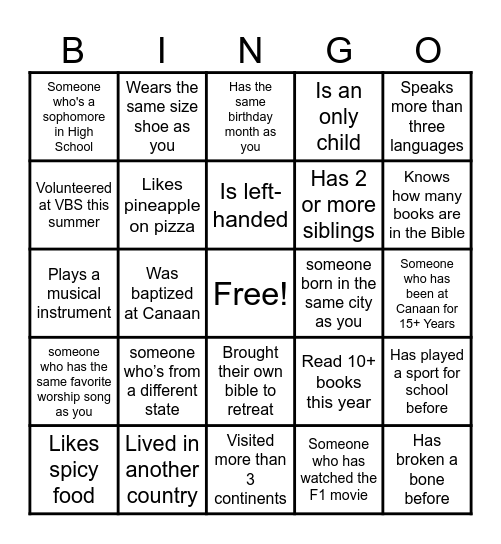 | B | I | N | G | O |
|---|---|---|---|---|
| Someone who's a sophomore in High School | Wears the same size shoe as you | Has the same birthday month as you | Is an only child | Speaks more than three languages |
| Volunteered at VBS this summer | Likes pineapple on pizza | Is left-handed | Has 2 or more siblings | Knows how many books are in the Bible |
| Plays a musical instrument | Was baptized at Canaan | Free! | someone born in the same city as you | Someone who has been at Canaan for 15+ Years |
| someone who has the same favorite worship song as you | someone who's from a different state | Brought their own bible to retreat | Read 10+ books this year | Has played a sport for school before |
| Likes spicy food | Lived in another country | Visited more than 3 continents | Someone who has watched the F1 movie | Has broken a bone before |